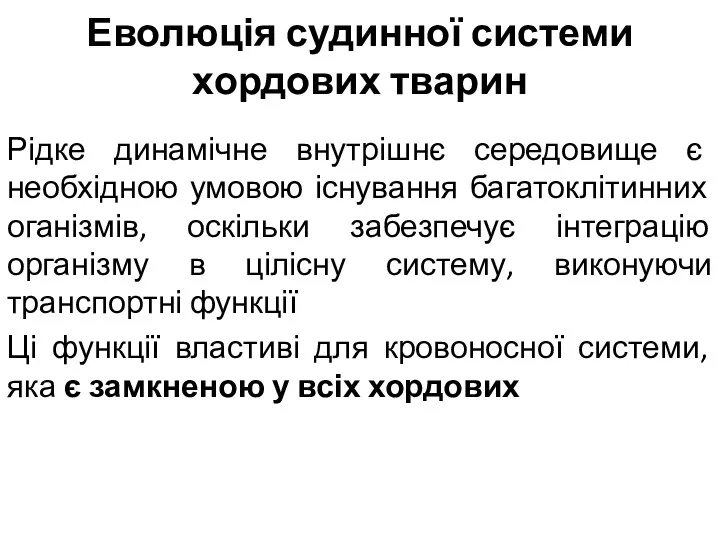 Еволюція судинної системи хордових тварин

Рідке динамічне внутрішнє середовище є необхідною умовою існування багатоклітинних оганізмів, оскільки забезпечує інтеграцію організму в цілісну систему, виконуючи транспортні функції

Ці функції властиві для кровоносної системи, яка є замкненою у всіх хордових